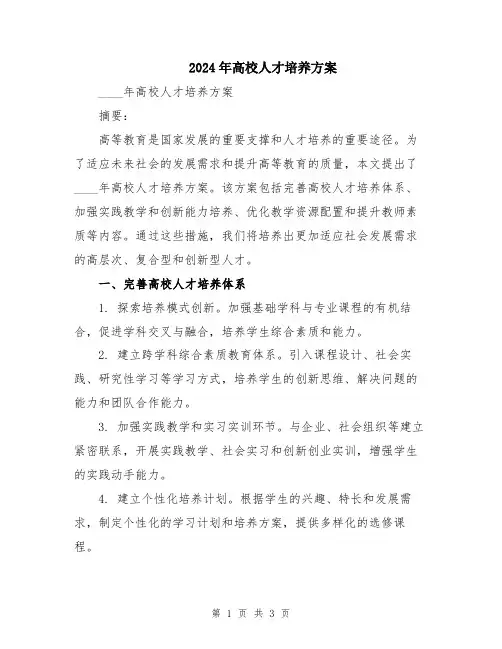 2024年高校人才培养方案

____年高校人才培养方案

摘要:

高等教育是国家发展的重要支撑和人才培养的重要途径。为了适应未来社会的发展需求和提升高等教育的质量，本文提出了____年高校人才培养方案。该方案包括完善高校人才培养体系、加强实践教学和创新能力培养、优化教学资源配置和提升教师素质等内容。通过这些措施，我们将培养出更加适应社会发展需求的高层次、复合型和创新型人才。

一、完善高校人才培养体系

1. 探索培养模式创新。加强基础学科与专业课程的有机结合，促进学科交叉与融合，培养学生综合素质和能力。

2. 建立跨学科综合素质教育体系。引入课程设计、社会实践、研究性学习等学习方式，培养学生的创新思维、解决问题的能力和团队合作能力。

3. 加强实践教学和实习实训环节。与企业、社会组织等建立紧密联系，开展实践教学、社会实习和创新创业实训，增强学生的实践动手能力。

4. 建立个性化培养计划。根据学生的兴趣、特长和发展需求，制定个性化的学习计划和培养方案，提供多样化的选修课程。

第 1 页 共 3 页